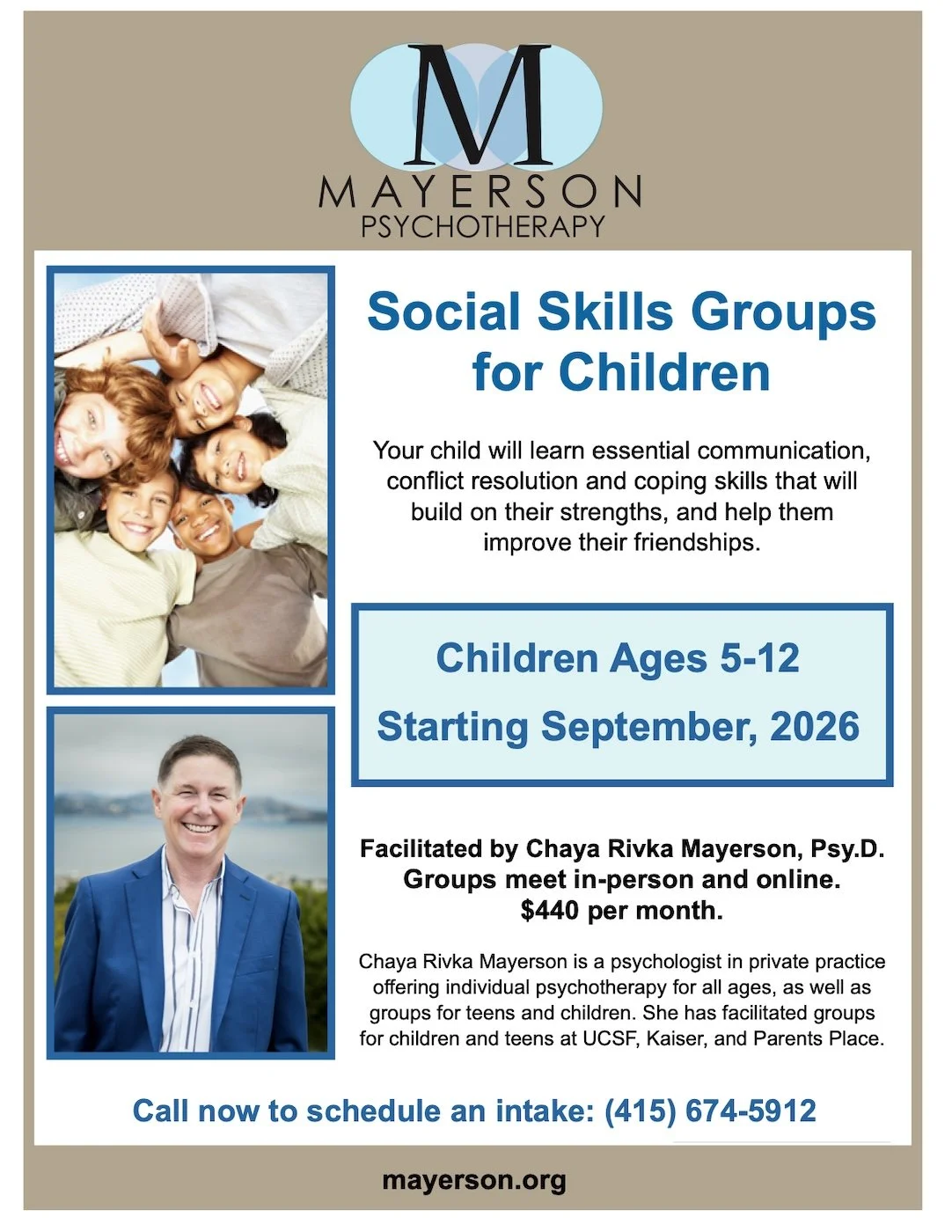 M
MAYERSON
PSYCHOTHERAPY

Social Skills Groups for Children

Your child will learn essential communication, conflict resolution and coping skills that will build on their strengths, and help them improve their friendships.

Children Ages 5-12
Starting September, 2026

Facilitated by Chaya Rivka Mayerson, Psy.D.
Groups meet in-person and online.
$440 per month.

Chaya Rivka Mayerson is a psychologist in private practice offering individual psychotherapy for all ages, as well as groups for teens and children. She has facilitated groups for children and teens at UCSF, Kaiser, and Parents Place.

Call now to schedule an intake: (415) 674-5912

mayerson.org